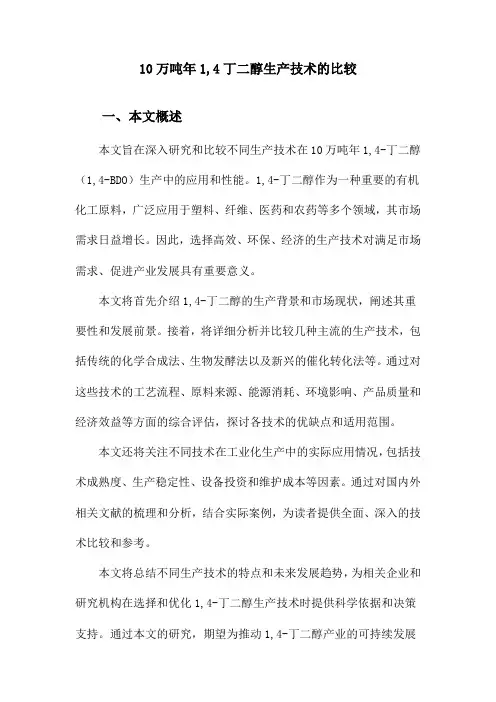 10 万吨年 1,4 丁二醇生产技术的比较

一、本文概述

本文旨在深入研究和比较不同生产技术在 10 万吨年 1,4-丁二醇（1,4-BDO）生产中的应用和性能。1,4-丁二醇作为一种重要的有机化工原料，广泛应用于塑料、纤维、医药和农药等多个领域，其市场需求日益增长。因此，选择高效、环保、经济的生产技术对满足市场需求、促进产业发展具有重要意义。

本文将首先介绍 1,4-丁二醇的生产背景和市场现状，阐述其重要性和发展前景。接着，将详细分析并比较几种主流的生产技术，包括传统的化学合成法、生物发酵法以及新兴的催化转化法等。通过对这些技术的工艺流程、原料来源、能源消耗、环境影响、产品质量和经济效益等方面的综合评估，探讨各技术的优缺点和适用范围。

本文还将关注不同技术在工业化生产中的实际应用情况，包括技术成熟度、生产稳定性、设备投资和维护成本等因素。通过对国内外相关文献的梳理和分析，结合实际案例，为读者提供全面、深入的技术比较和参考。

本文将总结不同生产技术的特点和未来发展趋势，为相关企业和研究机构在选择和优化 1,4-丁二醇生产技术时提供科学依据和决策支持。通过本文的研究，期望为推动 1,4-丁二醇产业的可持续发展